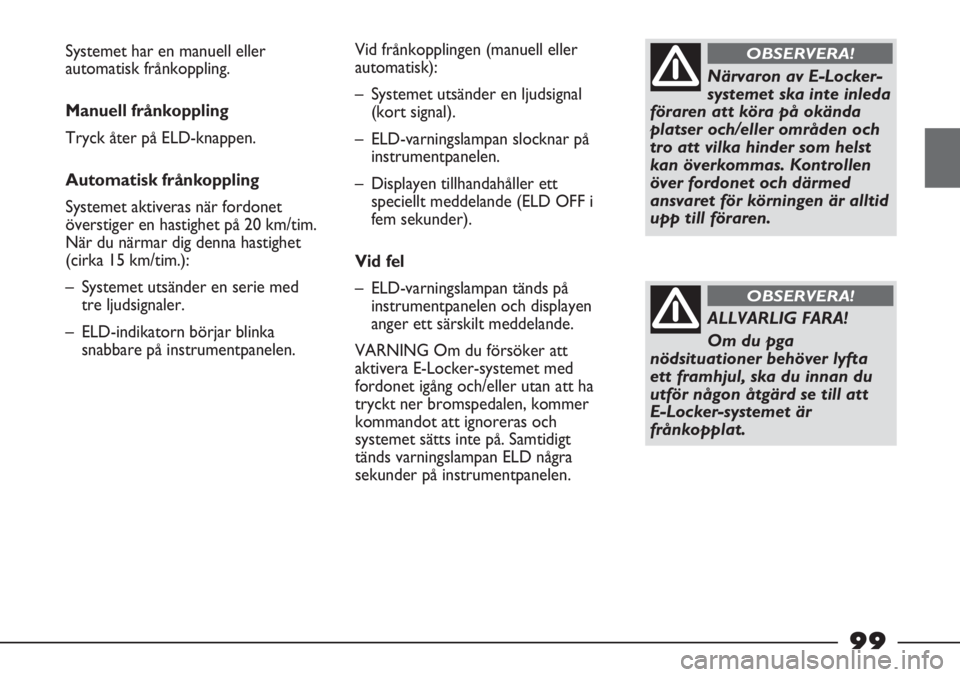 Systemet har en manuell eller automatisk frånkoppling.

Manuell frånkoppling

Tryck åter på ELD-knappen.

Automatisk frånkoppling

Systemet aktiveras när fordonet överstiger en hastighet på 20 km/tim. När du närmar dig denna hastighet (cirka 15 km/tim.):

– Systemet utsänder en serie med tre ljudsignaler.

– ELD-indikatorn börjar blinka snabbare på instrumentpanelen.

Vid frånkopplingen (manuell eller automatisk):

– Systemet utsänder en ljudsignal (kort signal).

– ELD-varningslampan slocknar på instrumentpanelen.

– Displayen tillhandahåller ett speciellt meddelande (ELD OFF i fem sekunder).

Vid fel

– ELD-varningslampan tänds på instrumentpanelen och displayen anger ett särskilt meddelande.

VARNING Om du försöker att aktivera E-Locker-systemet med fordonet igång och/eller utan att ha tryckt ner bromspedalen, kommer kommandot att ignoreras och systemet sätts inte på. Samtidigt tänds varningslampan ELD några sekunder på instrumentpanelen.

OBSERVERA!

Närvaron av E-Locker-systemet ska inte inleda föraren att köra på okända platser och/eller områden och tro att vilka hinder som helst kan överkommas. Kontrollen över fordonet och därmed ansvaret för körningen är alltid upp till föraren.

OBSERVERA!

ALLVARLIG FARA!

Om du pga nödsituationer behöver lyfta ett framhjul, ska du innan du utför någon åtgärd se till att E-Locker-systemet är frånkopplat.

99

carmanualsonline.info